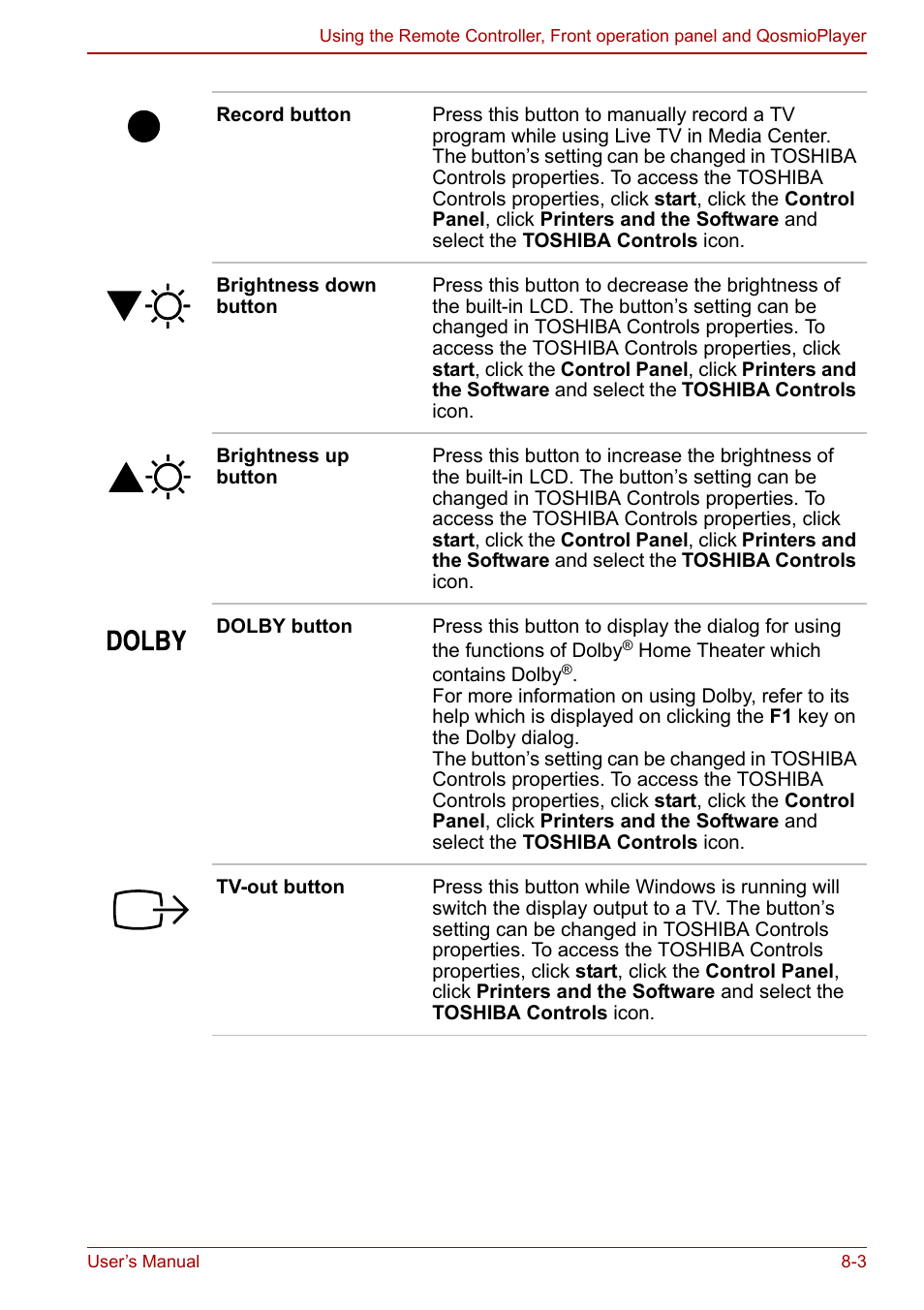 Using the Remote Controller, Front operation panel and QosmioPlayer

| | | |
|---|---|---|
| | Record button | Press this button to manually record a TV program while using Live TV in Media Center. The button's setting can be changed in TOSHIBA Controls properties. To access the TOSHIBA Controls properties, click start, click the Control Panel, click Printers and the Software and select the TOSHIBA Controls icon. |
| | Brightness down button | Press this button to decrease the brightness of the built-in LCD. The button's setting can be changed in TOSHIBA Controls properties. To access the TOSHIBA Controls properties, click start, click the Control Panel, click Printers and the Software and select the TOSHIBA Controls icon. |
| | Brightness up button | Press this button to increase the brightness of the built-in LCD. The button's setting can be changed in TOSHIBA Controls properties. To access the TOSHIBA Controls properties, click start, click the Control Panel, click Printers and the Software and select the TOSHIBA Controls icon. |
| DOLBY | DOLBY button | Press this button to display the dialog for using the functions of Dolby® Home Theater which contains Dolby®. For more information on using Dolby, refer to its help which is displayed on clicking the F1 key on the Dolby dialog. The button's setting can be changed in TOSHIBA Controls properties. To access the TOSHIBA Controls properties, click start, click the Control Panel, click Printers and the Software and select the TOSHIBA Controls icon. |
| | TV-out button | Press this button while Windows is running will switch the display output to a TV. The button's setting can be changed in TOSHIBA Controls properties. To access the TOSHIBA Controls properties, click start, click the Control Panel, click Printers and the Software and select the TOSHIBA Controls icon. |

User's Manual 8-3